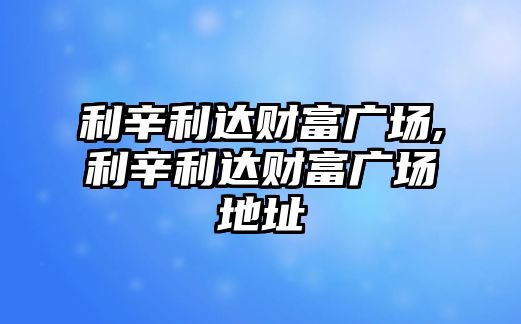 利辛利达财富广场,利辛利达财富广场地址